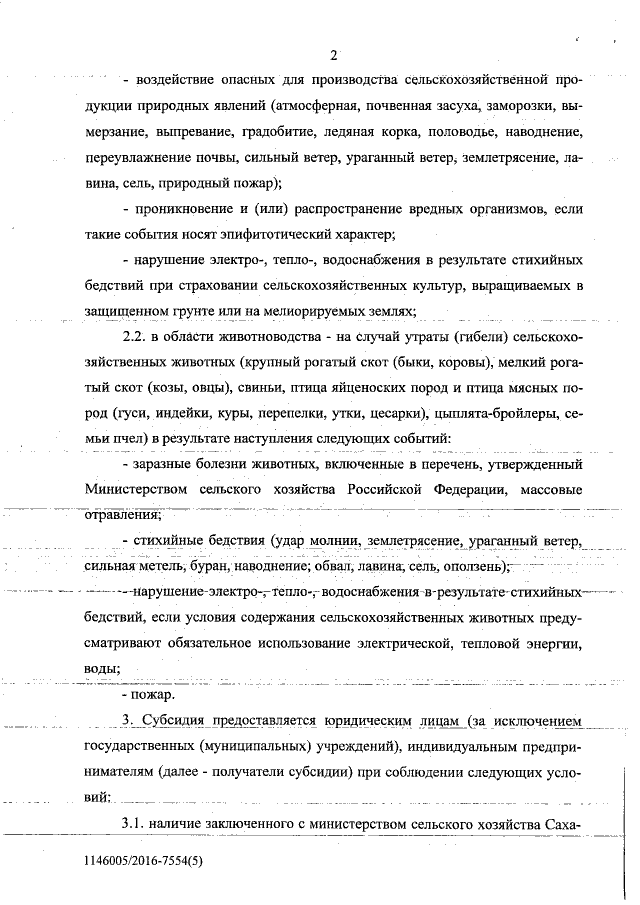 2

- воздействие опасных для производства сельскохозяйственной продукции природных явлений (атмосферная, почвенная засуха, заморозки, вымерзание, выпревание, градобитие, ледяная корка, половодье, наводнение, переувлажнение почвы, сильный ветер, ураганный ветер, землетрясение, лавина, сель, природный пожар);

- проникновение и (или) распространение вредных организмов, если такие события носят эпифитотический характер;

- нарушение электро-, тепло-, водоснабжения в результате стихийных бедствий при страховании сельскохозяйственных культур, выращиваемых в защищенном грунте или на мелиорируемых землях;

2.2. в области животноводства - на случай утраты (гибели) сельскохозяйственных животных (крупный рогатый скот (быки, коровы), мелкий рогатый скот (козы, овцы), свиньи, птица яйценоских пород и птица мясных пород (гуси, индейки, куры, перепелки, утки, цесарки), цыплята-бройлеры, семьи пчел) в результате наступления следующих событий:

- заразные болезни животных, включенные в перечень, утвержденный Министерством сельского хозяйства Российской Федерации, массовые отравления;

- стихийные бедствия (удар молнии, землетрясение, ураганный ветер, сильная метель, буран, наводнение, обвал, лавина, сель, оползень);

- нарушение электро-, тепло-, водоснабжения в результате стихийных бедствий, если условия содержания сельскохозяйственных животных предусматривают обязательное использование электрической, тепловой энергии, воды;

- пожар.

3. Субсидия предоставляется юридическим лицам (за исключением государственных (муниципальных) учреждений), индивидуальным предпринимателям (далее - получатели субсидии) при соблюдении следующих условий:

3.1. наличие заключенного с министерством сельского хозяйства Саха-

1146005/2016-7554(5)